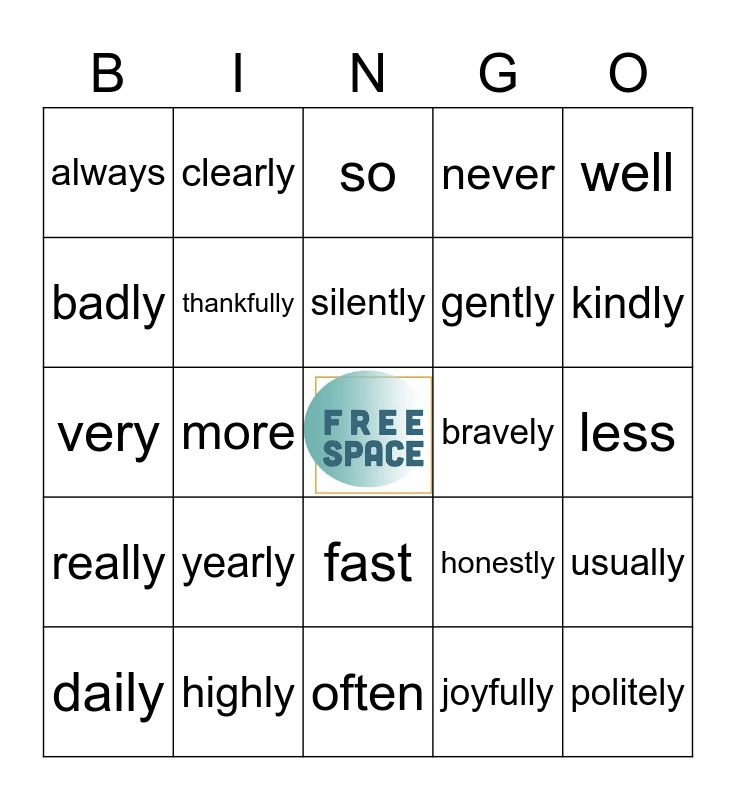 | B | I | N | G | O |
|---|---|---|---|---|
| always | clearly | so | never | well |
| badly | thankfully | silently | gently | kindly |
| very | more | FREE SPACE | bravely | less |
| really | yearly | fast | honestly | usually |
| daily | highly | often | joyfully | politely |